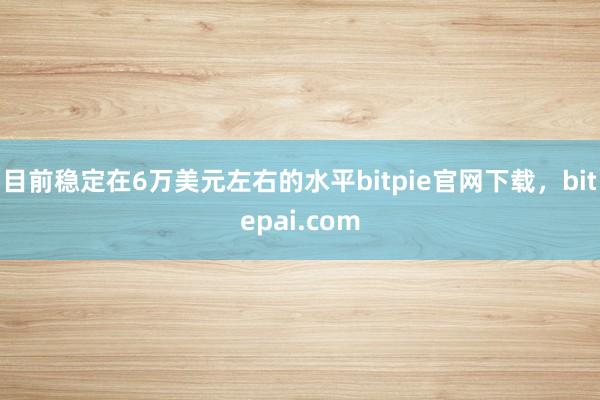 目前稳定在6万美元左右的水平bitpie官网下载，bitepai.com